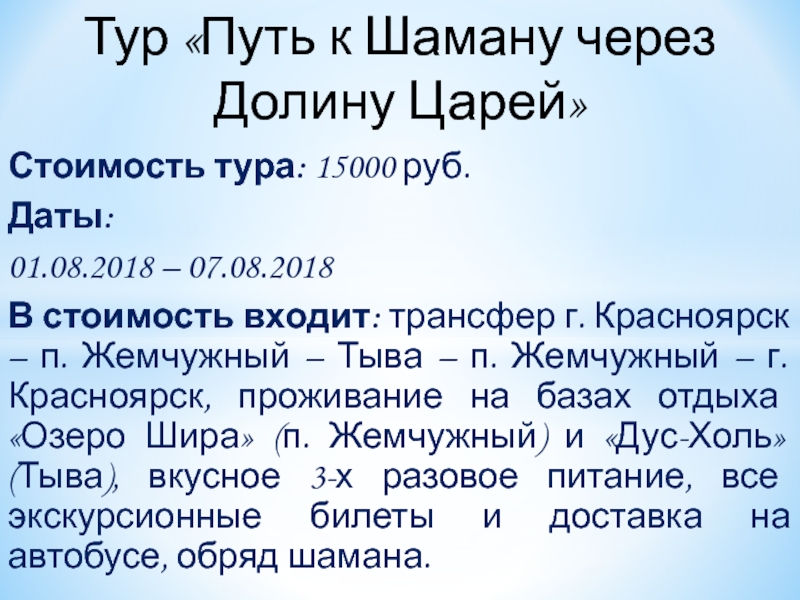 Тур «Путь к Шаману через Долину Царей»

Стоимость тура: 15000 руб.

Даты:

01.08.2018 – 07.08.2018

В стоимость входит: трансфер г. Красноярск – п. Жемчужный – Тыва – п. Жемчужный – г. Красноярск, проживание на базах отдыха «Озеро Шира» (п. Жемчужный) и «Дус-Холь» (Тыва), вкусное 3-х разовое питание, все экскурсионные билеты и доставка на автобусе, обряд шамана.